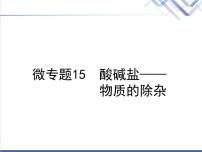 微专题15　酸碱盐——物质的除杂